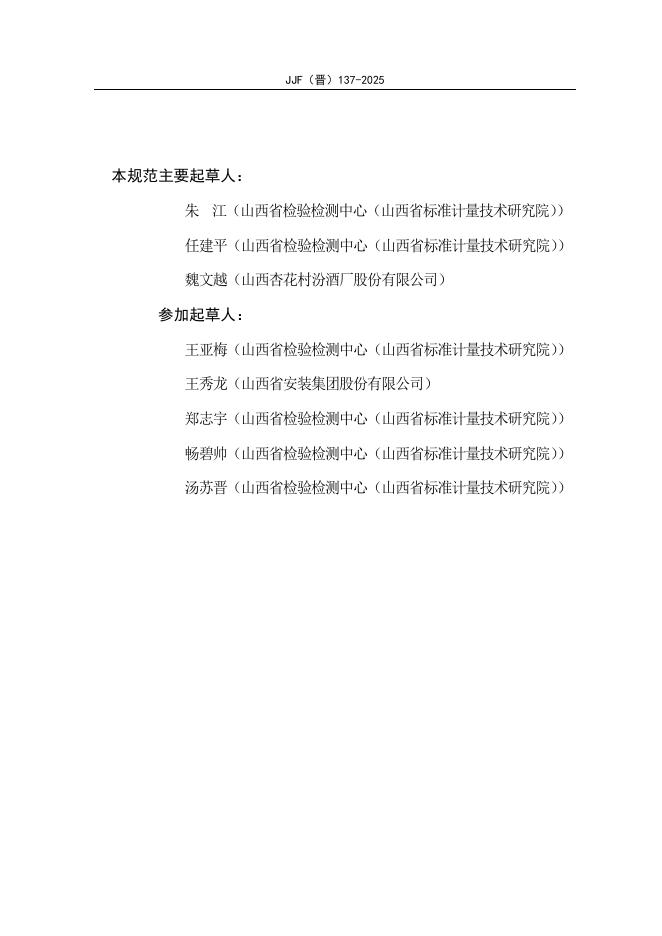 JJF（晋）137-2025

本规范主要起草人：

朱　江（山西省检验检测中心（山西省标准计量技术研究院））

任建平（山西省检验检测中心（山西省标准计量技术研究院））

魏文越（山西杏花村汾酒厂股份有限公司）

参加起草人：

王亚梅（山西省检验检测中心（山西省标准计量技术研究院））

王秀龙（山西省安装集团股份有限公司）

郑志宇（山西省检验检测中心（山西省标准计量技术研究院））

畅碧帅（山西省检验检测中心（山西省标准计量技术研究院））

汤苏晋（山西省检验检测中心（山西省标准计量技术研究院））